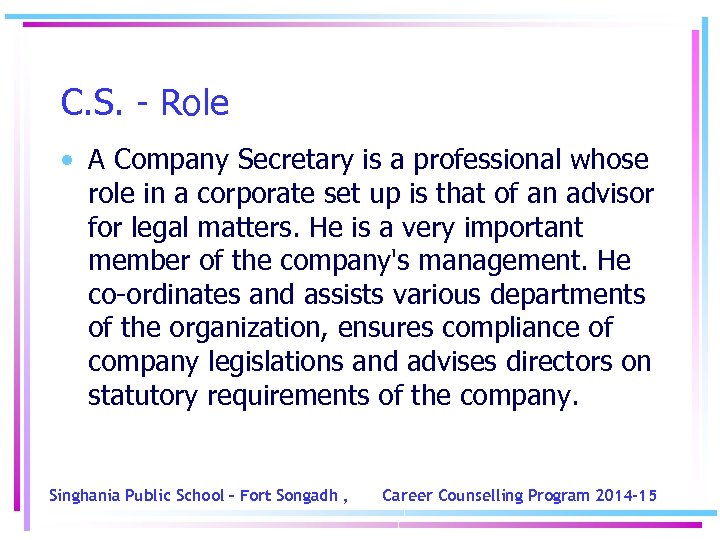 C.S. - Role

• A Company Secretary is a professional whose role in a corporate set up is that of an advisor for legal matters. He is a very important member of the company's management. He co-ordinates and assists various departments of the organization, ensures compliance of company legislations and advises directors on statutory requirements of the company.

Singhania Public School – Fort Songadh , Career Counselling Program 2014-15